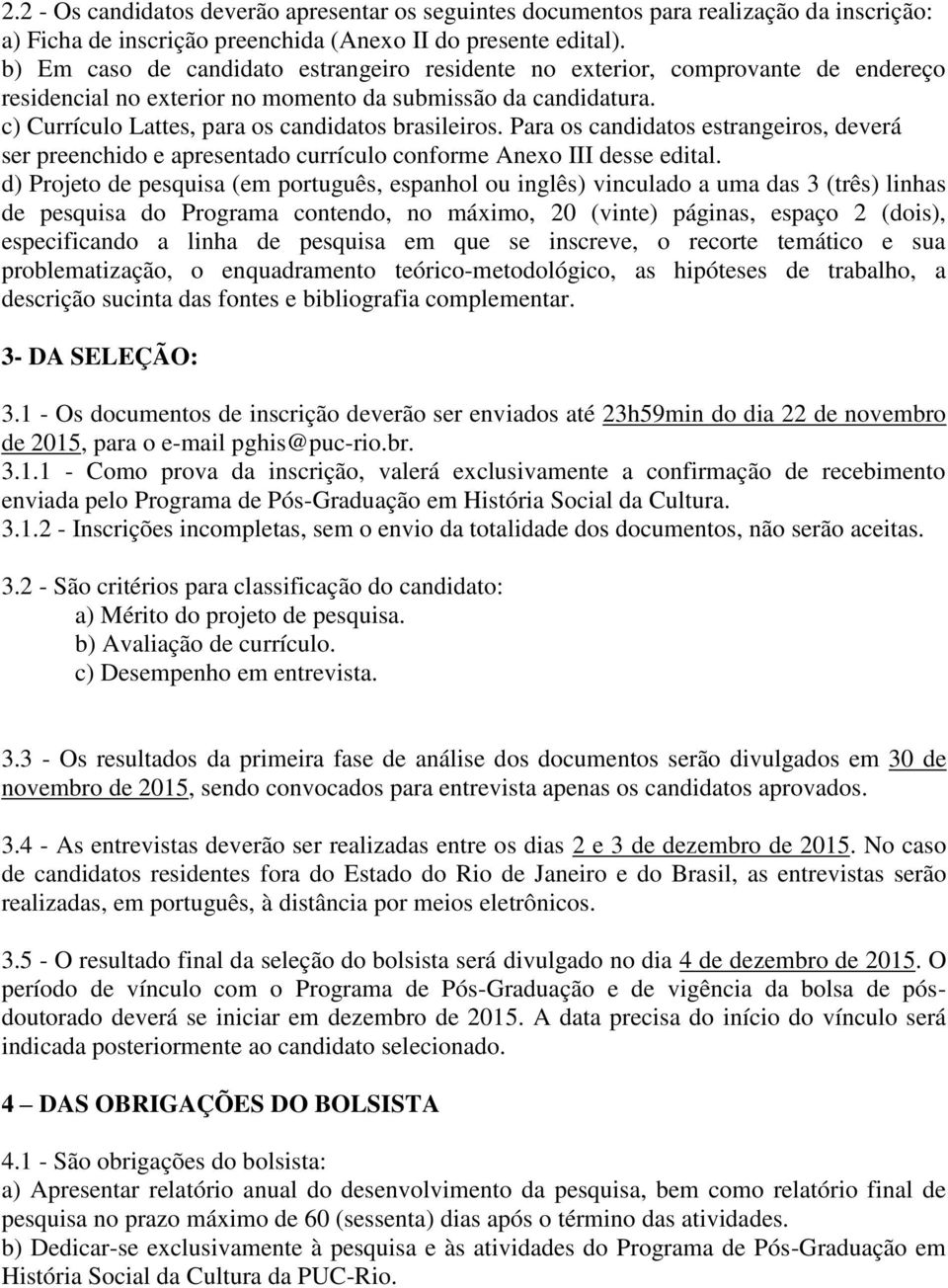 2.2 - Os candidatos deverão apresentar os seguintes documentos para realização da inscrição:
a) Ficha de inscrição preenchida (Anexo II do presente edital).
b) Em caso de candidato estrangeiro residente no exterior, comprovante de endereço residencial no exterior no momento da submissão da candidatura.
c) Currículo Lattes, para os candidatos brasileiros. Para os candidatos estrangeiros, deverá ser preenchido e apresentado currículo conforme Anexo III desse edital.
d) Projeto de pesquisa (em português, espanhol ou inglês) vinculado a uma das 3 (três) linhas de pesquisa do Programa contendo, no máximo, 20 (vinte) páginas, espaço 2 (dois), especificando a linha de pesquisa em que se inscreve, o recorte temático e sua problematização, o enquadramento teórico-metodológico, as hipóteses de trabalho, a descrição sucinta das fontes e bibliografia complementar.

3- DA SELEÇÃO:

3.1 - Os documentos de inscrição deverão ser enviados até 23h59min do dia 22 de novembro de 2015, para o e-mail pghis@puc-rio.br.
3.1.1 - Como prova da inscrição, valerá exclusivamente a confirmação de recebimento enviada pelo Programa de Pós-Graduação em História Social da Cultura.
3.1.2 - Inscrições incompletas, sem o envio da totalidade dos documentos, não serão aceitas.

3.2 - São critérios para classificação do candidato:
a) Mérito do projeto de pesquisa.
b) Avaliação de currículo.
c) Desempenho em entrevista.

3.3 - Os resultados da primeira fase de análise dos documentos serão divulgados em 30 de novembro de 2015, sendo convocados para entrevista apenas os candidatos aprovados.

3.4 - As entrevistas deverão ser realizadas entre os dias 2 e 3 de dezembro de 2015. No caso de candidatos residentes fora do Estado do Rio de Janeiro e do Brasil, as entrevistas serão realizadas, em português, à distância por meios eletrônicos.

3.5 - O resultado final da seleção do bolsista será divulgado no dia 4 de dezembro de 2015. O período de vínculo com o Programa de Pós-Graduação e de vigência da bolsa de pós-doutorado deverá se iniciar em dezembro de 2015. A data precisa do início do vínculo será indicada posteriormente ao candidato selecionado.

4 – DAS OBRIGAÇÕES DO BOLSISTA

4.1 - São obrigações do bolsista:
a) Apresentar relatório anual do desenvolvimento da pesquisa, bem como relatório final de pesquisa no prazo máximo de 60 (sessenta) dias após o término das atividades.
b) Dedicar-se exclusivamente à pesquisa e às atividades do Programa de Pós-Graduação em História Social da Cultura da PUC-Rio.